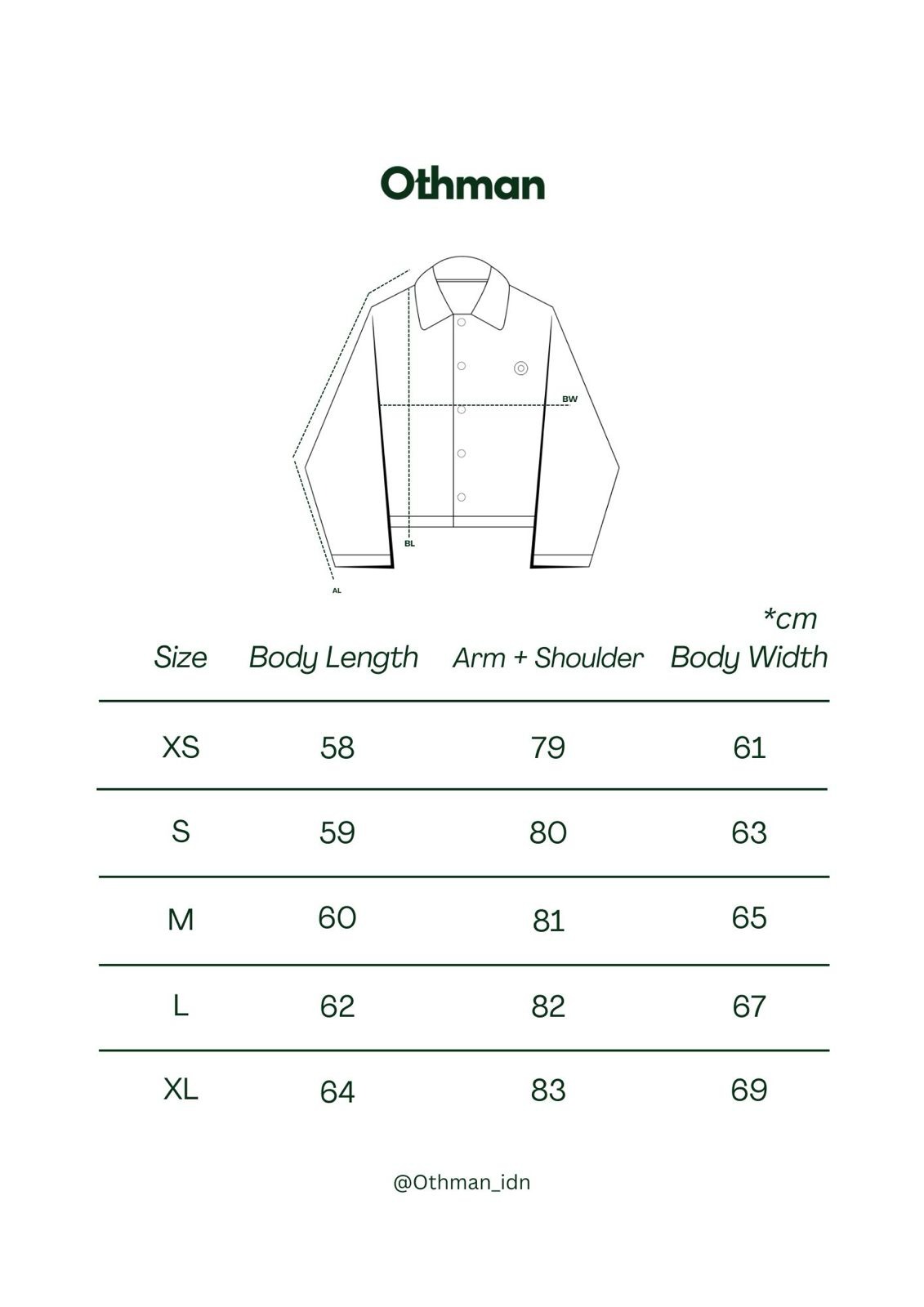 Othman

BW

BL

AL

*cm

| Size | Body Length | Arm + Shoulder | Body Width |
|---|---|---|---|
| XS | 58 | 79 | 61 |
| S | 59 | 80 | 63 |
| M | 60 | 81 | 65 |
| L | 62 | 82 | 67 |
| XL | 64 | 83 | 69 |

@Othman_idn